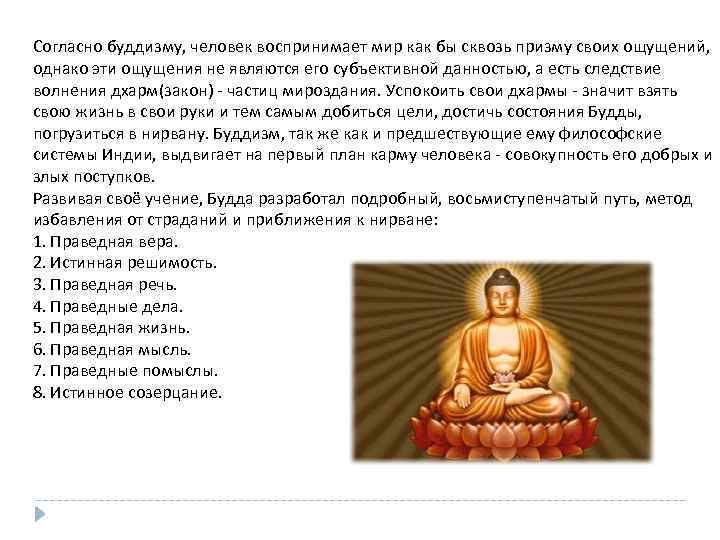 Согласно буддизму, человек воспринимает мир как бы сквозь призму своих ощущений, однако эти ощущения не являются его субъективной данностью, а есть следствие волнения дхарм(закон) - частиц мироздания. Успокоить свои дхармы - значит взять свою жизнь в свои руки и тем самым добиться цели, достичь состояния Будды, погрузиться в нирвану. Буддизм, так же как и предшествующие ему философские системы Индии, выдвигает на первый план карму человека - совокупность его добрых и злых поступков.
Развивая своё учение, Будда разработал подробный, восьмиступенчатый путь, метод избавления от страданий и приближения к нирване:
1. Праведная вера.
2. Истинная решимость.
3. Праведная речь.
4. Праведные дела.
5. Праведная жизнь.
6. Праведная мысль.
7. Праведные помыслы.
8. Истинное созерцание.